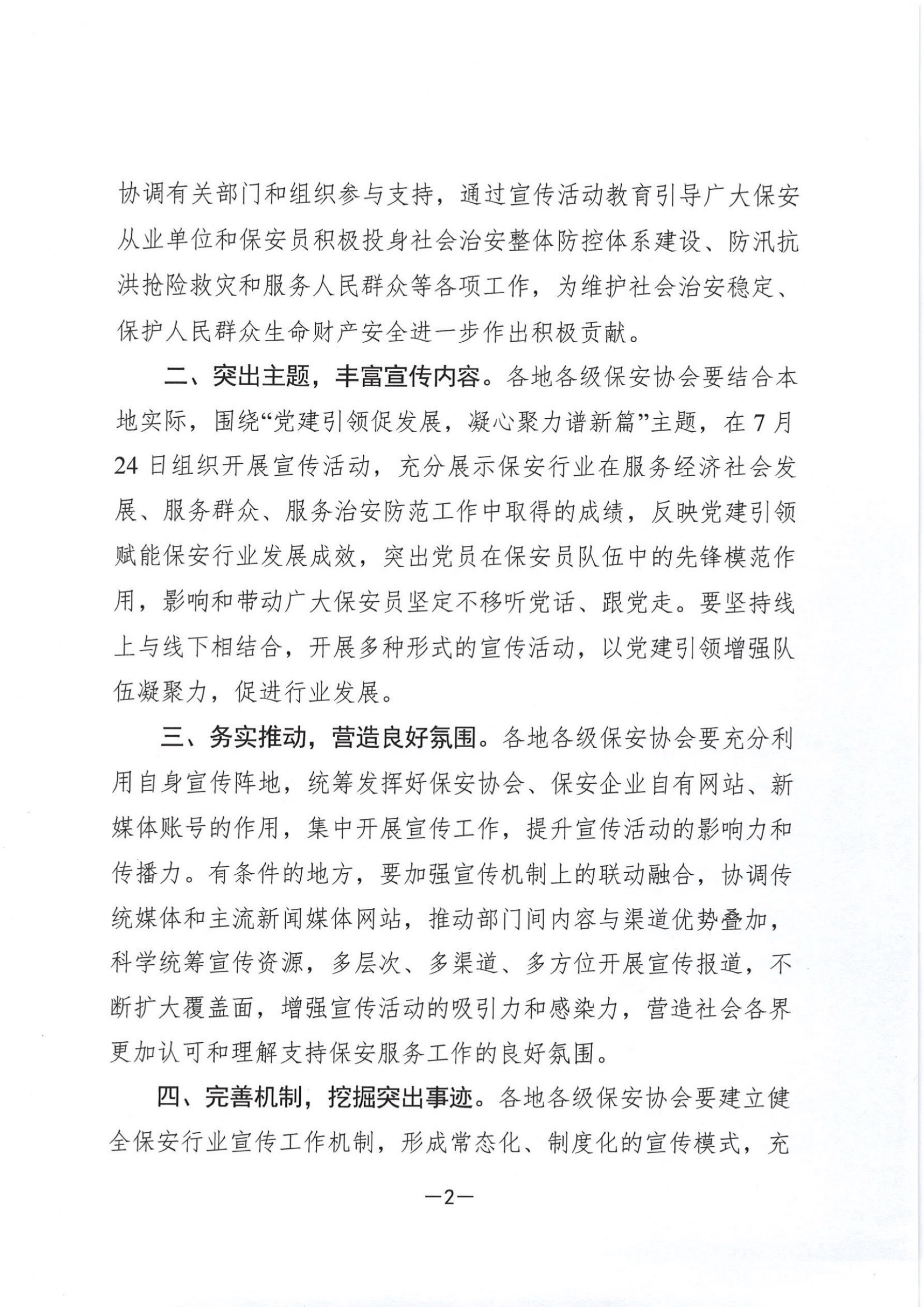 协调有关部门和组织参与支持，通过宣传活动教育引导广大保安从业单位和保安员积极投身社会治安整体防控体系建设、防汛抗洪抢险救灾和服务人民群众等各项工作，为维护社会治安稳定、保护人民群众生命财产安全进一步作出积极贡献。

二、突出主题，丰富宣传内容。各地各级保安协会要结合本地实际，围绕“党建引领促发展，凝心聚力谱新篇”主题，在7月24日组织开展宣传活动，充分展示保安行业在服务经济社会发展、服务群众、服务治安防范工作中取得的成绩，反映党建引领赋能保安行业发展成效，突出党员在保安员队伍中的先锋模范作用，影响和带动广大保安员坚定不移听党话、跟党走。要坚持线上与线下相结合，开展多种形式的宣传活动，以党建引领增强队伍凝聚力，促进行业发展。

三、务实推动，营造良好氛围。各地各级保安协会要充分利用自身宣传阵地，统筹发挥好保安协会、保安企业自有网站、新媒体账号的作用，集中开展宣传工作，提升宣传活动的影响力和传播力。有条件的地方，要加强宣传机制上的联动融合，协调传统媒体和主流新闻媒体网站，推动部门间内容与渠道优势叠加，科学统筹宣传资源，多层次、多渠道、多方位开展宣传报道，不断扩大覆盖面，增强宣传活动的吸引力和感染力，营造社会各界更加认可和理解支持保安服务工作的良好氛围。

四、完善机制，挖掘突出事迹。各地各级保安协会要建立健全保安行业宣传工作机制，形成常态化、制度化的宣传模式，充

—2—